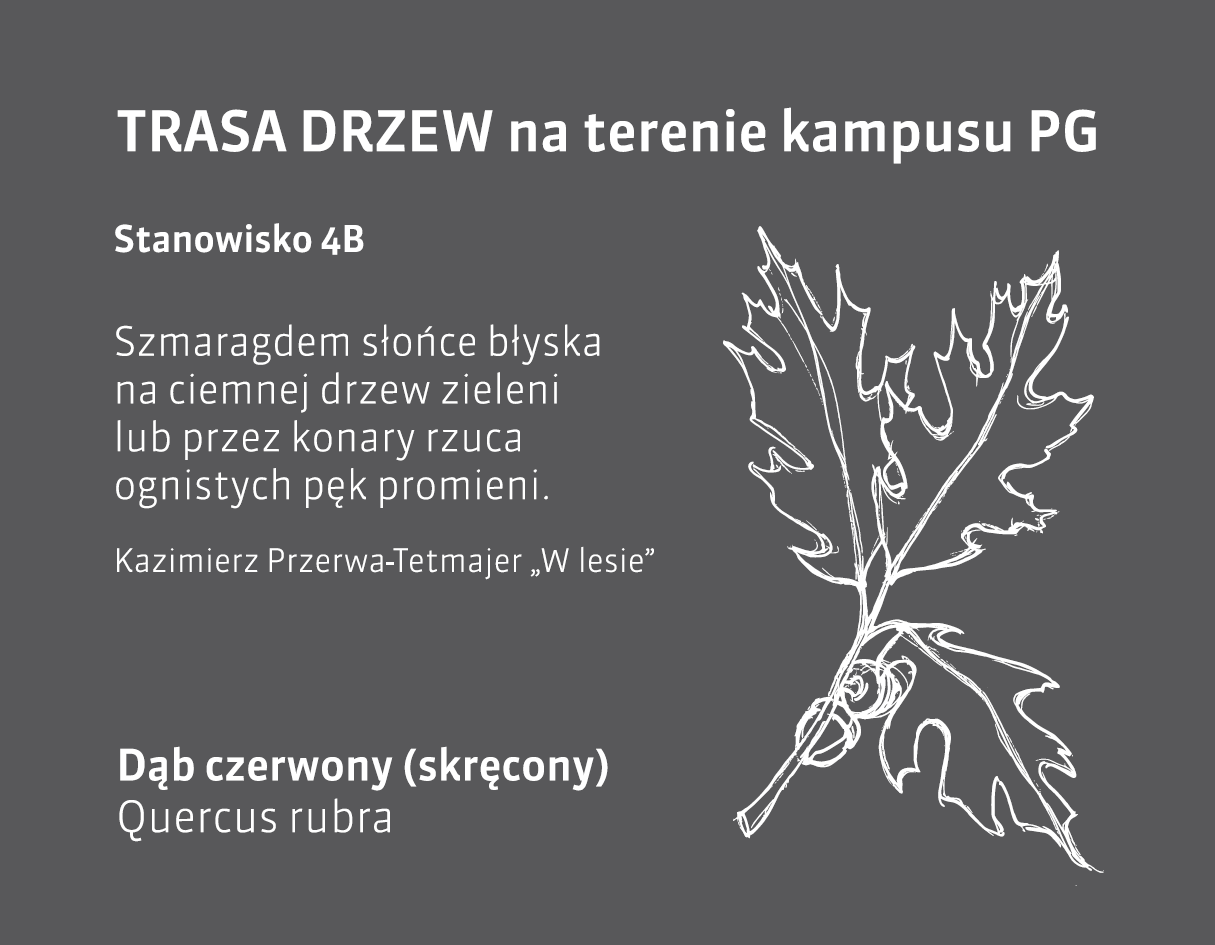 TRASA DRZEW na terenie kampusu PG

Stanowisko 4B

Szmaragdem słońce błyska
na ciemnej drzew zieleni
lub przez konary rzuca
ognistych pęk promieni.

Kazimierz Przerwa-Tetmajer „W lesie”

Dąb czerwony (skręcony)
Quercus rubra